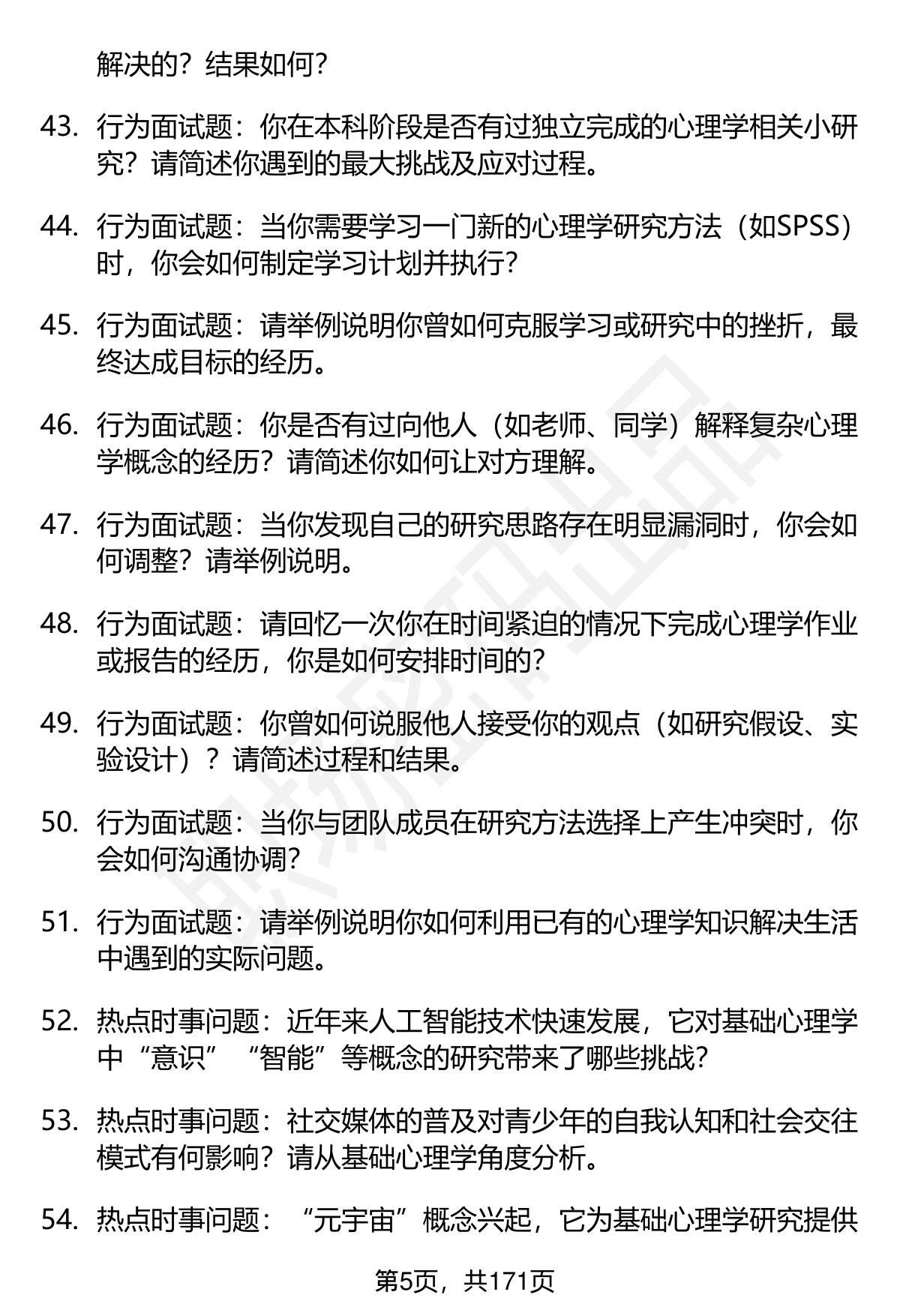 解决的？结果如何？

43. 行为面试题：你在本科阶段是否有过独立完成的心理学相关小研究？请简述你遇到的最大挑战及应对过程。

44. 行为面试题：当你需要学习一门新的心理学研究方法（如SPSS）时，你会如何制定学习计划并执行？

45. 行为面试题：请举例说明你曾如何克服学习或研究中的挫折，最终达成目标的经历。

46. 行为面试题：你是否有过向他人（如老师、同学）解释复杂心理学概念的经历？请简述你如何让对方理解。

47. 行为面试题：当你发现自己的研究思路存在明显漏洞时，你会如何调整？请举例说明。

48. 行为面试题：请回忆一次你在时间紧迫的情况下完成心理学作业或报告的经历，你是如何安排时间的？

49. 行为面试题：你曾如何说服他人接受你的观点（如研究假设、实验设计）？请简述过程和结果。

50. 行为面试题：当你与团队成员在研究方法选择上产生冲突时，你会如何沟通协调？

51. 行为面试题：请举例说明你如何利用已有的心理学知识解决生活中遇到的实际问题。

52. 热点时事问题：近年来人工智能技术快速发展，它对基础心理学中“意识”“智能”等概念的研究带来了哪些挑战？

53. 热点时事问题：社交媒体的普及对青少年的自我认知和社会交往模式有何影响？请从基础心理学角度分析。

54. 热点时事问题：“元宇宙”概念兴起，它为基础心理学研究提供

第5页，共171页